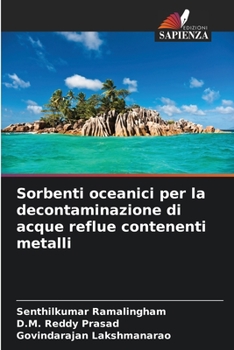 EDIZIONI
SAPIENZA

Sorbenti oceanici per la decontaminazione di acque reflue contenenti metalli

Senthilkumar Ramalingham
D.M. Reddy Prasad
Govindarajan Lakshmanarao